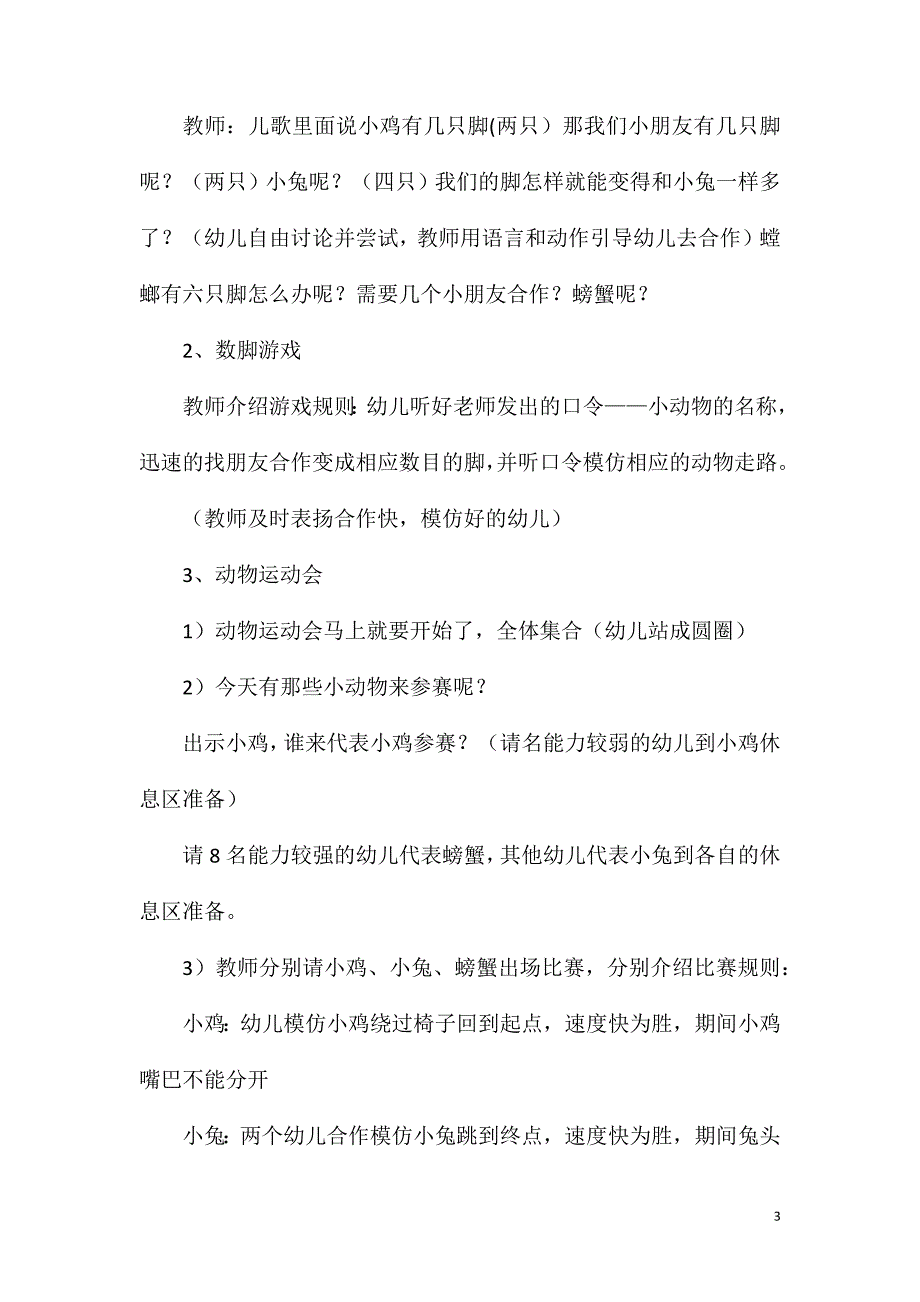 教师：儿歌里面说小鸡有几只脚(两只）那我们小朋友有几只脚呢？（两只）小兔呢？（四只）我们的脚怎样就能变得和小兔一样多了？（幼儿自由讨论并尝试，教师用语言和动作引导幼儿去合作）螳螂有六只脚怎么办呢？需要几个小朋友合作？螃蟹呢？

2、数脚游戏

教师介绍游戏规则：幼儿听好老师发出的口令——小动物的名称，迅速的找朋友合作变成相应数目的脚，并听口令模仿相应的动物走路。

（教师及时表扬合作快，模仿好的幼儿）

3、动物运动会

1）动物运动会马上就要开始了，全体集合（幼儿站成圆圈）

2）今天有那些小动物来参赛呢？

出示小鸡，谁来代表小鸡参赛？（请名能力较弱的幼儿到小鸡休息区准备）

请8名能力较强的幼儿代表螃蟹，其他幼儿代表小兔到各自的休息区准备。

3）教师分别请小鸡、小兔、螃蟹出场比赛，分别介绍比赛规则：

小鸡：幼儿模仿小鸡绕过椅子回到起点，速度快为胜，期间小鸡嘴巴不能分开

小兔：两个幼儿合作模仿小兔跳到终点，速度快为胜，期间兔头

3